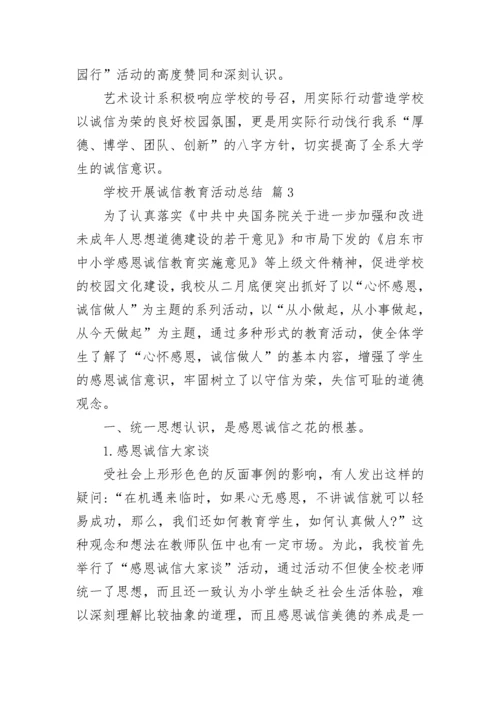 园行”活动的高度赞同和深刻认识。

艺术设计系积极响应学校的号召，用实际行动营造学校以诚信为荣的良好校园氛围，更是用实际行动饯行我系“厚德、博学、团队、创新”的八字方针，切实提高了全系大学生的诚信意识。

学校开展诚信教育活动总结 篇3

为了认真落实《中共中央国务院关于进一步加强和改进未成年人思想道德建设的若干意见》和市局下发的《启东市中小学感恩诚信教育实施意见》等上级文件精神，促进学校的校园文化建设，我校从二月底便突出抓好了以“心怀感恩，诚信做人”为主题的系列活动，以“从小做起，从小事做起，从今天做起”为主题，通过多种形式的教育活动，使全体学生了解了“心怀感恩，诚信做人”的基本内容，增强了学生的感恩诚信意识，牢固树立了以守信为荣，失信可耻的道德观念。

一、统一思想认识，是感恩诚信之花的根基。

1.感恩诚信大家谈

受社会上形形色色的反面事例的影响，有人发出这样的疑问：“在机遇来临时，如果心无感恩，不讲诚信就可以轻易成功，那么，我们还如何教育学生，如何认真做人？”这种观念和想法在教师队伍中也有一定市场。为此，我校首先举行了“感恩诚信大家谈”活动，通过活动不但使全校老师统一了思想，而且还一致认为小学生缺乏社会生活体验，难以深刻理解比较抽象的道理，而且感恩诚信美德的养成是一